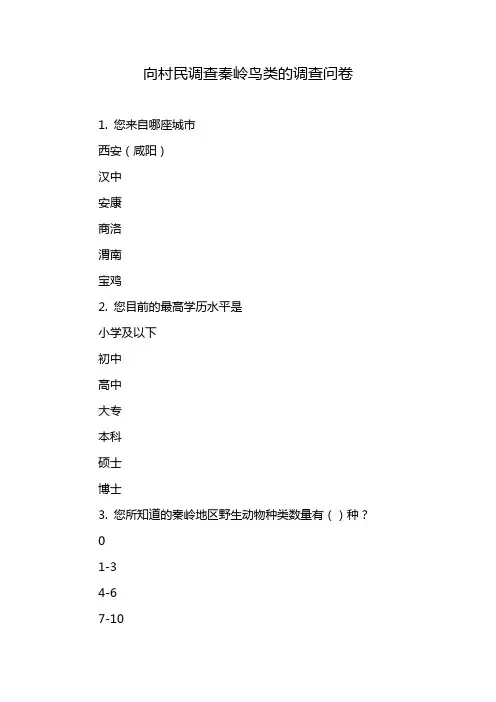 向村民调查秦岭鸟类的调查问卷

1. 您来自哪座城市

西安（咸阳）

汉中

安康

商洛

渭南

宝鸡

2. 您目前的最高学历水平是

小学及以下

初中

高中

大专

本科

硕士

博士

3. 您所知道的秦岭地区野生动物种类数量有（ ）种？

0

1-3

4-6

7-10